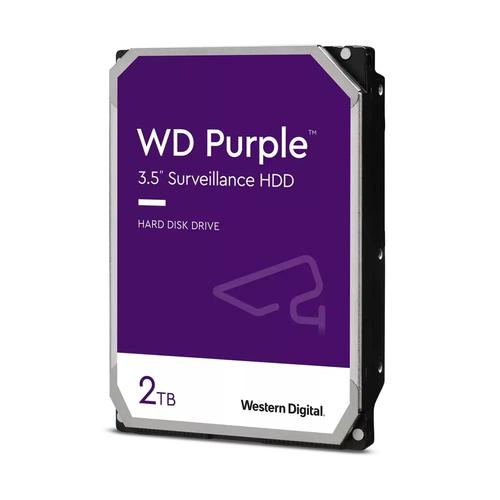 WD Purple™
3.5" Surveillance HDD

HARD DISK DRIVE

2TB

Western Digital.